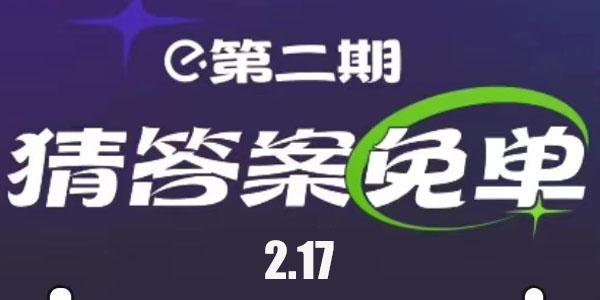 第二期

猜答案免单

2.17